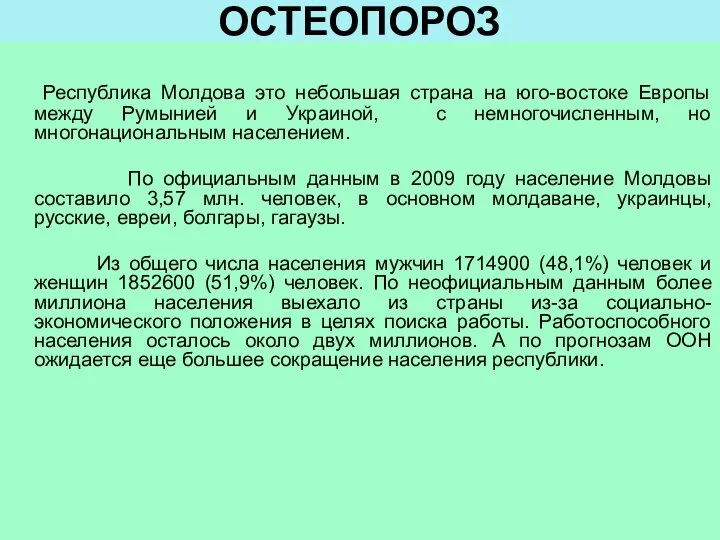 ОСТЕОПОРОЗ

Республика Молдова это небольшая страна на юго-востоке Европы между Румынией и Украиной, с немногочисленным, но многонациональным населением.

По официальным данным в 2009 году население Молдовы составило 3,57 млн. человек, в основном молдаване, украинцы, русские, евреи, болгары, гагаузы.

Из общего числа населения мужчин 1714900 (48,1%) человек и женщин 1852600 (51,9%) человек. По неофициальным данным более миллиона населения выехало из страны из-за социально-экономического положения в целях поиска работы. Работоспособного населения осталось около двух миллионов. А по прогнозам ООН ожидается еще большее сокращение населения республики.